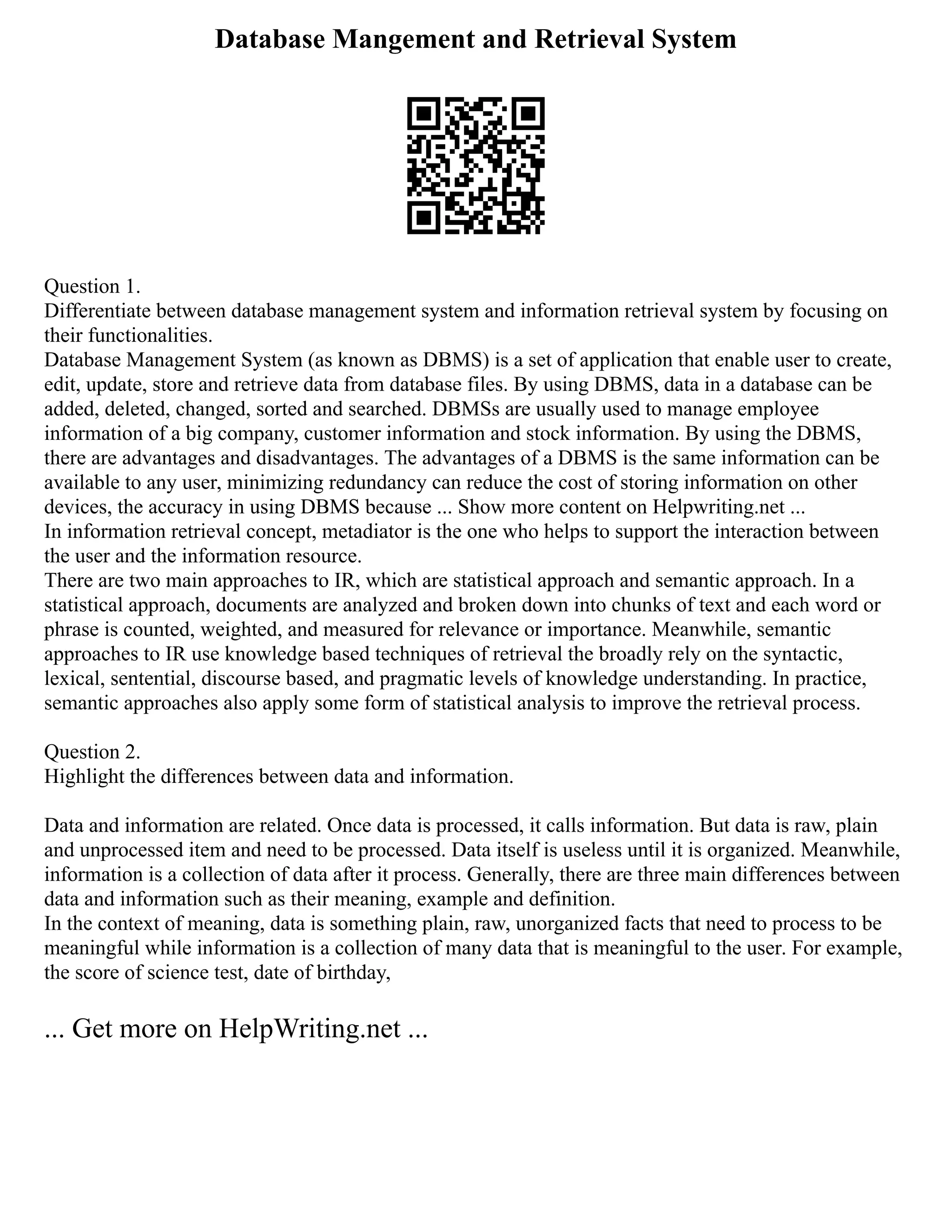 Database Mangement and Retrieval System

Question 1.
Differentiate between database management system and information retrieval system by focusing on their functionalities.
Database Management System (as known as DBMS) is a set of application that enable user to create, edit, update, store and retrieve data from database files. By using DBMS, data in a database can be added, deleted, changed, sorted and searched. DBMSs are usually used to manage employee information of a big company, customer information and stock information. By using the DBMS, there are advantages and disadvantages. The advantages of a DBMS is the same information can be available to any user, minimizing redundancy can reduce the cost of storing information on other devices, the accuracy in using DBMS because ... Show more content on Helpwriting.net ...
In information retrieval concept, metadiator is the one who helps to support the interaction between the user and the information resource.
There are two main approaches to IR, which are statistical approach and semantic approach. In a statistical approach, documents are analyzed and broken down into chunks of text and each word or phrase is counted, weighted, and measured for relevance or importance. Meanwhile, semantic approaches to IR use knowledge based techniques of retrieval the broadly rely on the syntactic, lexical, sentential, discourse based, and pragmatic levels of knowledge understanding. In practice, semantic approaches also apply some form of statistical analysis to improve the retrieval process.

Question 2.
Highlight the differences between data and information.

Data and information are related. Once data is processed, it calls information. But data is raw, plain and unprocessed item and need to be processed. Data itself is useless until it is organized. Meanwhile, information is a collection of data after it process. Generally, there are three main differences between data and information such as their meaning, example and definition.
In the context of meaning, data is something plain, raw, unorganized facts that need to process to be meaningful while information is a collection of many data that is meaningful to the user. For example, the score of science test, date of birthday,

... Get more on HelpWriting.net ...